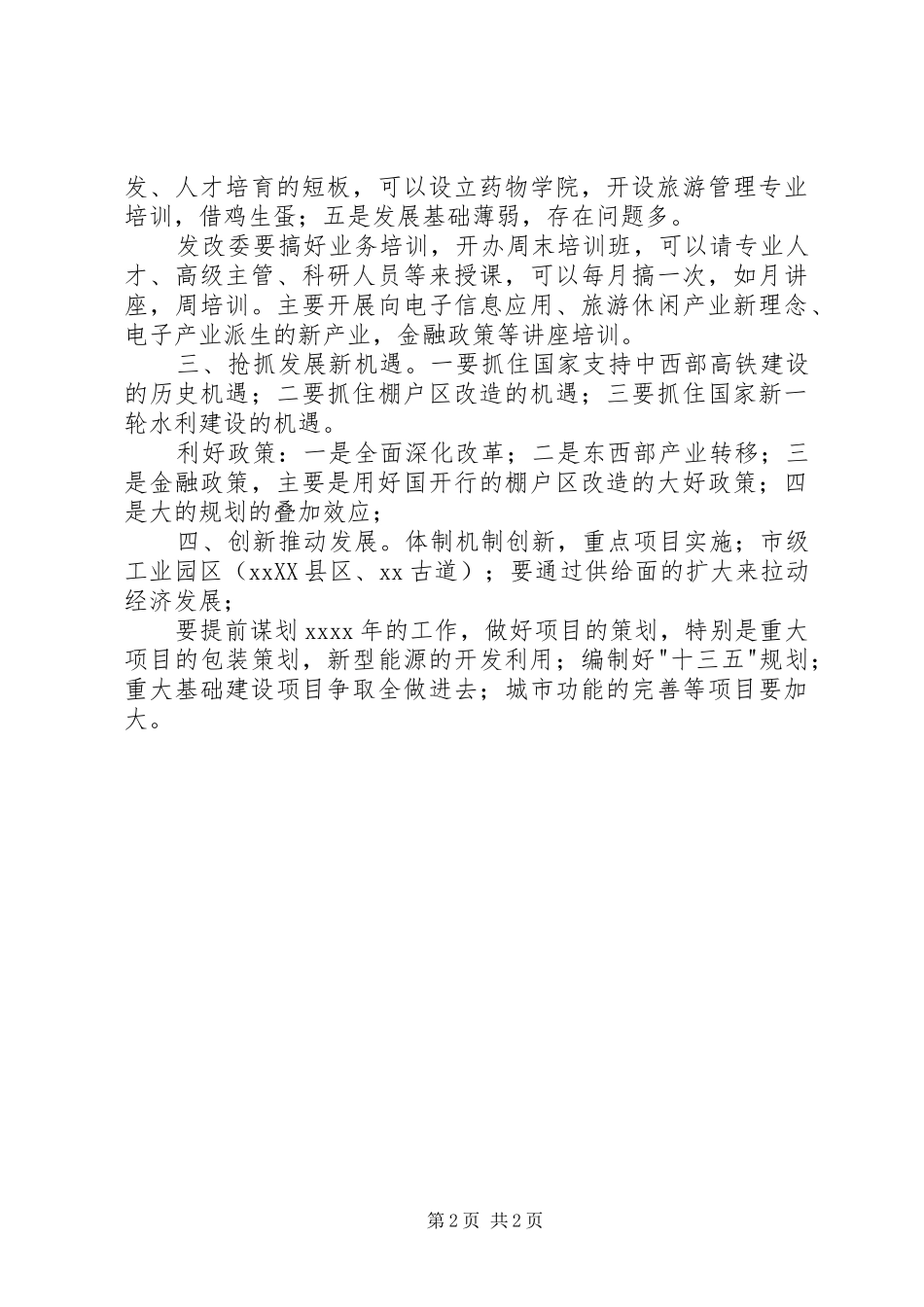 发、人才培育的短板，可以设立药物学院，开设旅游管理专业培训，借鸡生蛋；五是发展基础薄弱，存在问题多。

发改委要搞好业务培训，开办周末培训班，可以请专业人才、高级主管、科研人员等来授课，可以每月搞一次，如月讲座，周培训。主要开展向电子信息应用、旅游休闲产业新理念、电子产业派生的新产业，金融政策等讲座培训。

三、抢抓发展新机遇。一要抓住国家支持中西部高铁建设的历史机遇；二要抓住棚户区改造的机遇；三要抓住国家新一轮水利建设的机遇。

利好政策：一是全面深化改革；二是东西部产业转移；三是金融政策，主要是用好国开行的棚户区改造的大好政策；四是大的规划的叠加效应；

四、创新推动发展。体制机制创新，重点项目实施；市级工业园区（xxXX县区、xx古道）；要通过供给面的扩大来拉动经济发展；

要提前谋划xxxx年的工作，做好项目的策划，特别是重大项目的包装策划，新型能源的开发利用；编制好"十三五"规划；重大基础建设项目争取全做进去；城市功能的完善等项目要加大。

第2页 共2页